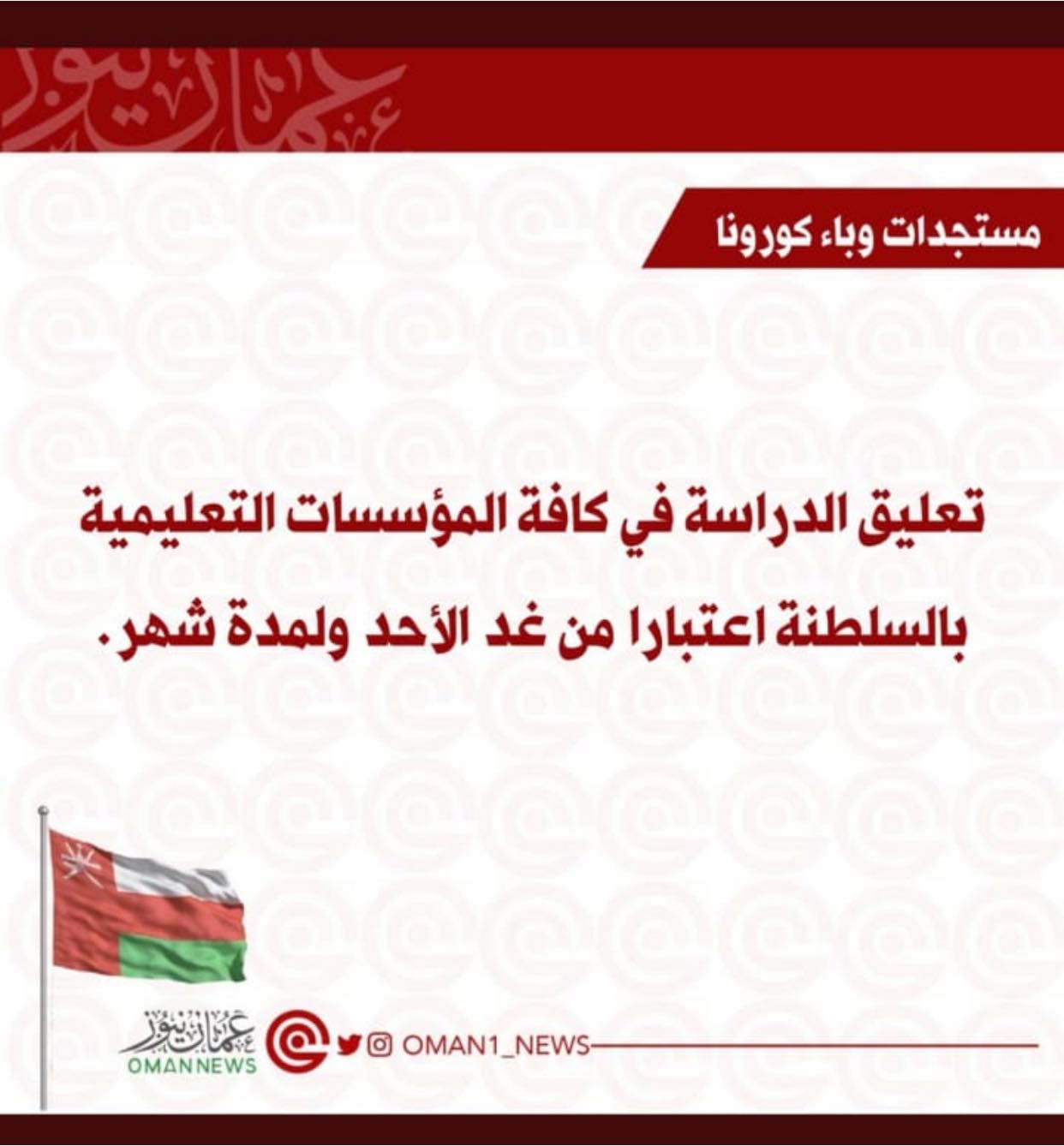 عمان نيوز

مستجدات وباء كورونا

تعليق الدراسة في كافة المؤسسات التعليمية بالسلطنة اعتبارا من غد الأحد ولمدة شهر.

عمان نيوز
OMANNEWS
OMAN1_NEWS